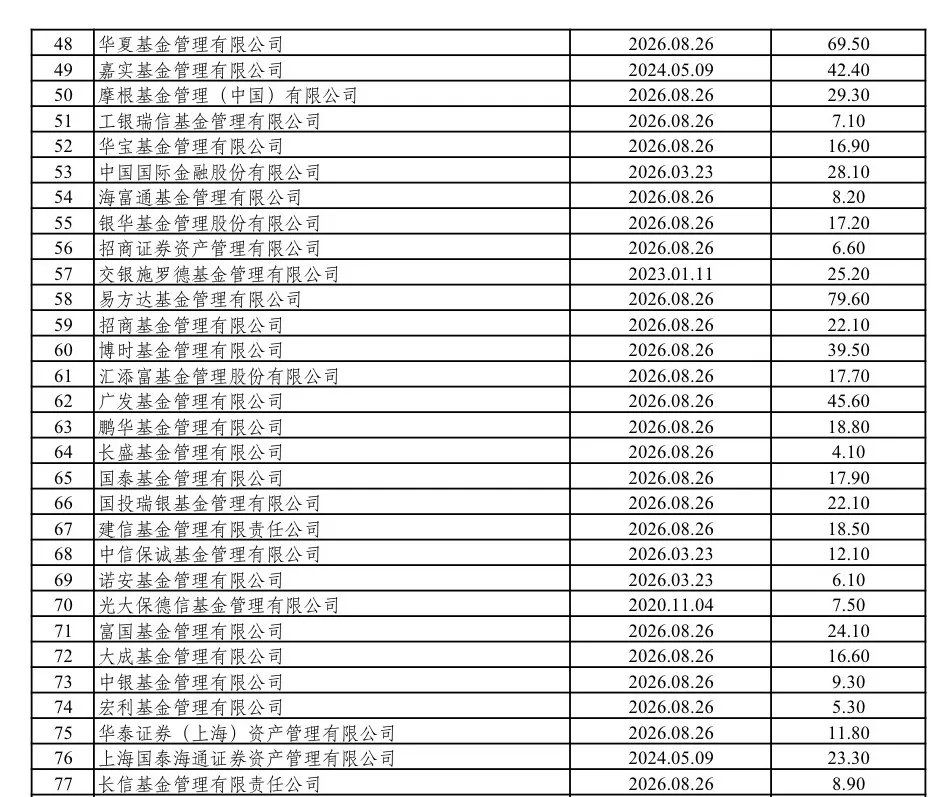 | 48 | 华夏基金管理有限公司 | 2026.08.26 | 69.50 |
|---|---|---|---|
| 49 | 嘉实基金管理有限公司 | 2024.05.09 | 42.40 |
| 50 | 摩根基金管理（中国）有限公司 | 2026.08.26 | 29.30 |
| 51 | 工银瑞信基金管理有限公司 | 2026.08.26 | 7.10 |
| 52 | 华宝基金管理有限公司 | 2026.08.26 | 16.90 |
| 53 | 中国国际金融股份有限公司 | 2026.03.23 | 28.10 |
| 54 | 海富通基金管理有限公司 | 2026.08.26 | 8.20 |
| 55 | 银华基金管理股份有限公司 | 2026.08.26 | 17.20 |
| 56 | 招商证券资产管理有限公司 | 2026.08.26 | 6.60 |
| 57 | 交银施罗德基金管理有限公司 | 2023.01.11 | 25.20 |
| 58 | 易方达基金管理有限公司 | 2026.08.26 | 79.60 |
| 59 | 招商基金管理有限公司 | 2026.08.26 | 22.10 |
| 60 | 博时基金管理有限公司 | 2026.08.26 | 39.50 |
| 61 | 汇添富基金管理股份有限公司 | 2026.08.26 | 17.70 |
| 62 | 广发基金管理有限公司 | 2026.08.26 | 45.60 |
| 63 | 鹏华基金管理有限公司 | 2026.08.26 | 18.80 |
| 64 | 长盛基金管理有限公司 | 2026.08.26 | 4.10 |
| 65 | 国泰基金管理有限公司 | 2026.08.26 | 17.90 |
| 66 | 国投瑞银基金管理有限公司 | 2026.08.26 | 22.10 |
| 67 | 建信基金管理有限责任公司 | 2026.08.26 | 18.50 |
| 68 | 中信保诚基金管理有限公司 | 2026.03.23 | 12.10 |
| 69 | 诺安基金管理有限公司 | 2026.03.23 | 6.10 |
| 70 | 光大保德信基金管理有限公司 | 2020.11.04 | 7.50 |
| 71 | 富国基金管理有限公司 | 2026.08.26 | 24.10 |
| 72 | 大成基金管理有限公司 | 2026.08.26 | 16.60 |
| 73 | 中银基金管理有限公司 | 2026.08.26 | 9.30 |
| 74 | 宏利基金管理有限公司 | 2026.08.26 | 5.30 |
| 75 | 华泰证券（上海）资产管理有限公司 | 2026.08.26 | 11.80 |
| 76 | 上海国泰海通证券资产管理有限公司 | 2024.05.09 | 23.30 |
| 77 | 长信基金管理有限责任公司 | 2026.08.26 | 8.90 |